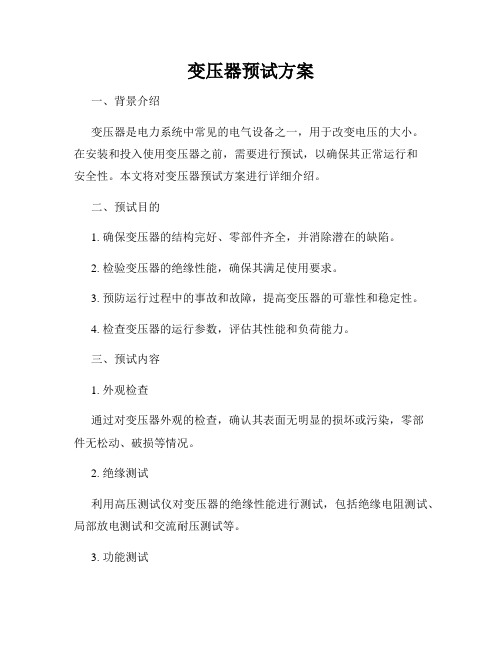 变压器预试方案

一、背景介绍

变压器是电力系统中常见的电气设备之一，用于改变电压的大小。在安装和投入使用变压器之前，需要进行预试，以确保其正常运行和安全性。本文将对变压器预试方案进行详细介绍。

二、预试目的

1. 确保变压器的结构完好、零部件齐全，并消除潜在的缺陷。

2. 检验变压器的绝缘性能，确保其满足使用要求。

3. 预防运行过程中的事故和故障，提高变压器的可靠性和稳定性。

4. 检查变压器的运行参数，评估其性能和负荷能力。

三、预试内容

1. 外观检查

通过对变压器外观的检查，确认其表面无明显的损坏或污染，零部件无松动、破损等情况。

2. 绝缘测试

利用高压测试仪对变压器的绝缘性能进行测试，包括绝缘电阻测试、局部放电测试和交流耐压测试等。

3. 功能测试